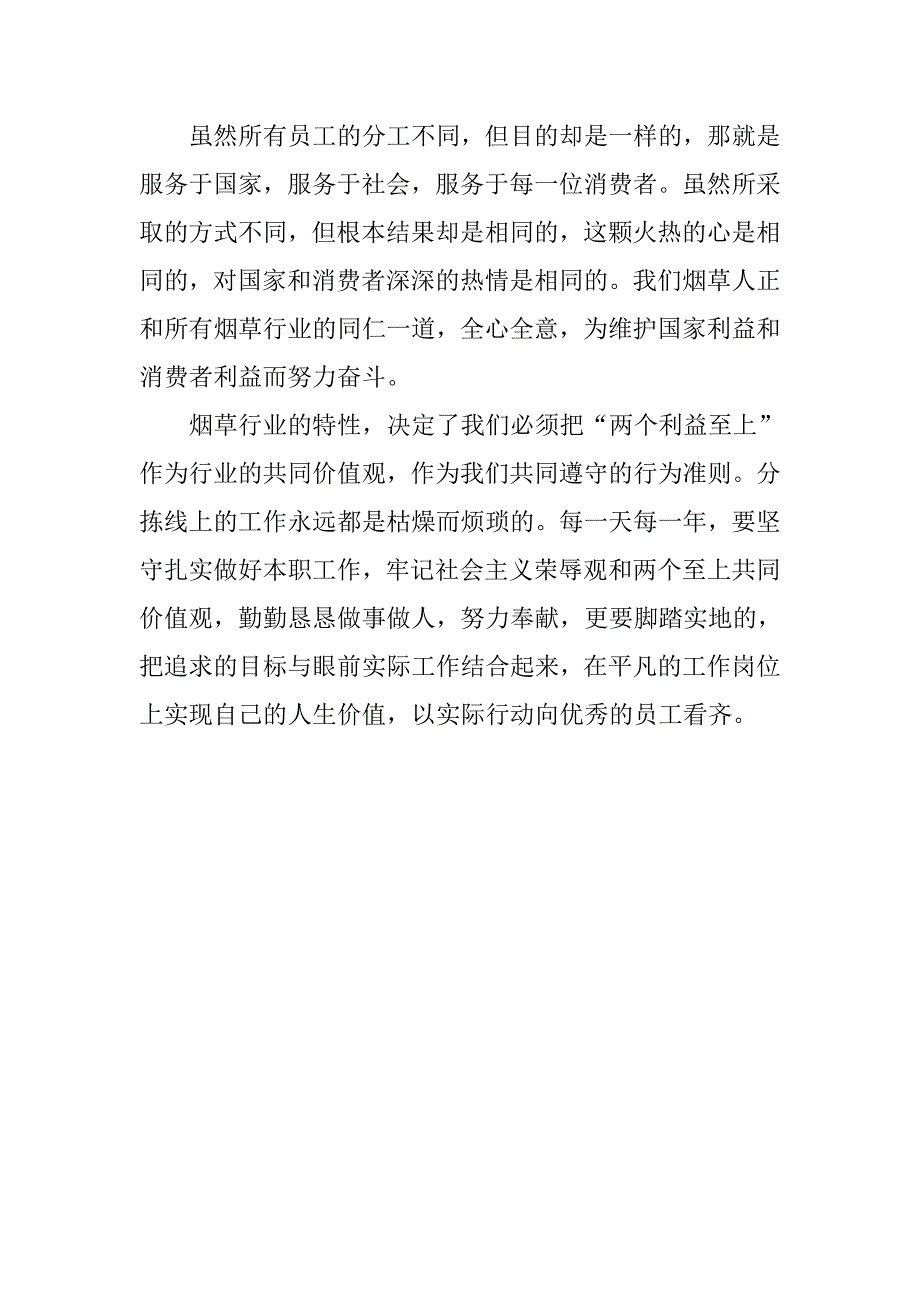 虽然所有员工的分工不同，但目的却是一样的，那就是服务于国家，服务于社会，服务于每一位消费者。虽然所采取的方式不同，但根本结果却是相同的，这颗火热的心是相同的，对国家和消费者深深的热情是相同的。我们烟草人正和所有烟草行业的同仁一道，全心全意，为维护国家利益和消费者利益而努力奋斗。

烟草行业的特性，决定了我们必须把“两个利益至上”作为行业的共同价值观，作为我们共同遵守的行为准则。分拣线上的工作永远都是枯燥而烦琐的。每一天每一年，要坚守扎实做好本职工作，牢记社会主义荣辱观和两个至上共同价值观，勤勤恳恳做事做人，努力奉献，更要脚踏实地的，把追求的目标与眼前实际工作结合起来，在平凡的工作岗位上实现自己的人生价值，以实际行动向优秀的员工看齐。